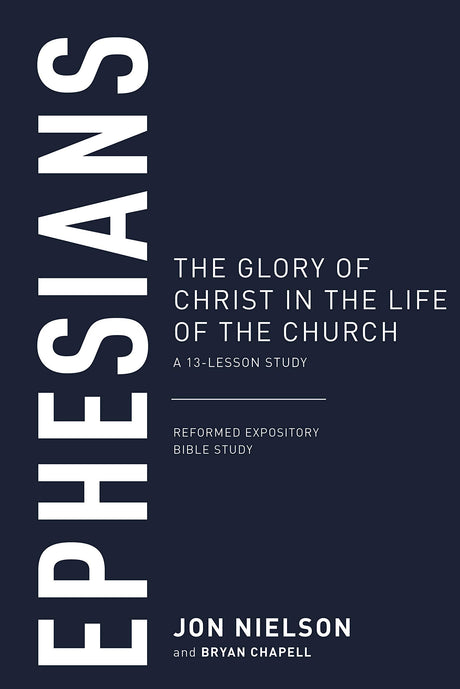 EPHESIANS

THE GLORY OF CHRIST IN THE LIFE OF THE CHURCH
A 13-LESSON STUDY

REFORMED EXPOSITORY BIBLE STUDY

JON NIELSON
and BRYAN CHAPELL